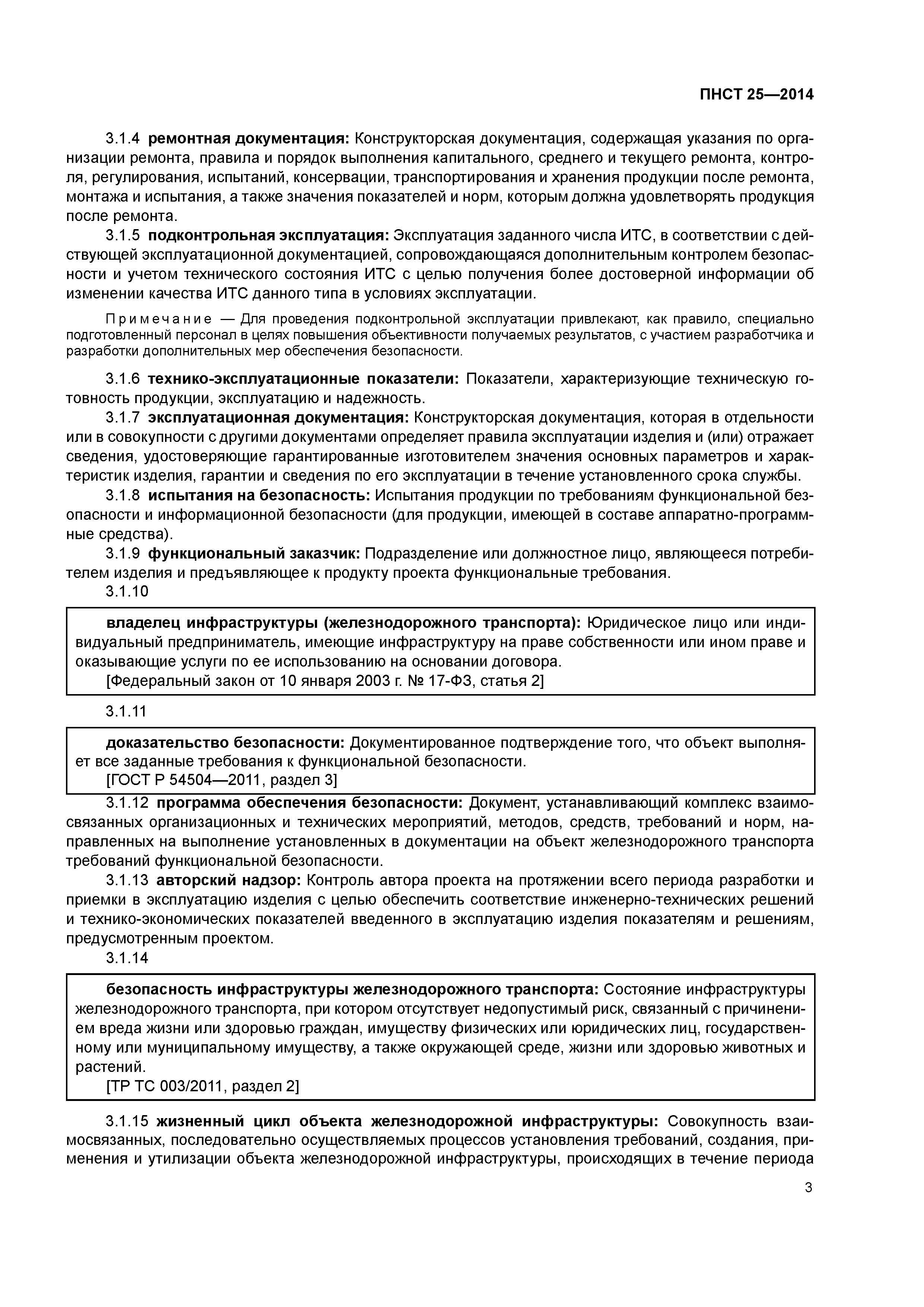 ПНСТ 25—2014

3.1.4 ремонтная документация: Конструкторская документация, содержащая указания по организации ремонта, правила и порядок выполнения капитального, среднего и текущего ремонта, контроля, регулирования, испытаний, консервации, транспортирования и хранения продукции после ремонта, монтажа и испытания, а также значения показателей и норм, которым должна удовлетворять продукция после ремонта.

3.1.5 подконтрольная эксплуатация: Эксплуатация заданного числа ИТС, в соответствии с действующей эксплуатационной документацией, сопровождающаяся дополнительным контролем безопасности и учетом технического состояния ИТС с целью получения более достоверной информации об изменении качества ИТС данного типа в условиях эксплуатации.

Примечание — Для проведения подконтрольной эксплуатации привлекают, как правило, специально подготовленный персонал в целях повышения объективности получаемых результатов, с участием разработчика и разработки дополнительных мер обеспечения безопасности.

3.1.6 технико-эксплуатационные показатели: Показатели, характеризующие техническую готовность продукции, эксплуатацию и надежность.

3.1.7 эксплуатационная документация: Конструкторская документация, которая в отдельности или в совокупности с другими документами определяет правила эксплуатации изделия и (или) отражает сведения, удостоверяющие гарантированные изготовителем значения основных параметров и характеристик изделия, гарантии и сведения по его эксплуатации в течение установленного срока службы.

3.1.8 испытания на безопасность: Испытания продукции по требованиям функциональной безопасности и информационной безопасности (для продукции, имеющей в составе аппаратно-программные средства).

3.1.9 функциональный заказчик: Подразделение или должностное лицо, являющееся потребителем изделия и предъявляющее к продукту проекта функциональные требования.

3.1.10

владелец инфраструктуры (железнодорожного транспорта): Юридическое лицо или индивидуальный предприниматель, имеющие инфраструктуру на праве собственности или ином праве и оказывающие услуги по ее использованию на основании договора.
[Федеральный закон от 10 января 2003 г. № 17-ФЗ, статья 2]

3.1.11

доказательство безопасности: Документированное подтверждение того, что объект выполняет все заданные требования к функциональной безопасности.
[ГОСТ Р 54504—2011, раздел 3]

3.1.12 программа обеспечения безопасности: Документ, устанавливающий комплекс взаимосвязанных организационных и технических мероприятий, методов, средств, требований и норм, направленных на выполнение установленных в документации на объект железнодорожного транспорта требований функциональной безопасности.

3.1.13 авторский надзор: Контроль автора проекта на протяжении всего периода разработки и приемки в эксплуатацию изделия с целью обеспечить соответствие инженерно-технических решений и технико-экономических показателей введенного в эксплуатацию изделия показателям и решениям, предусмотренным проектом.

3.1.14

безопасность инфраструктуры железнодорожного транспорта: Состояние инфраструктуры железнодорожного транспорта, при котором отсутствует недопустимый риск, связанный с причинением вреда жизни или здоровью граждан, имуществу физических или юридических лиц, государственному или муниципальному имуществу, а также окружающей среде, жизни или здоровью животных и растений.
[ТР ТС 003/2011, раздел 2]

3.1.15 жизненный цикл объекта железнодорожной инфраструктуры: Совокупность взаимосвязанных, последовательно осуществляемых процессов установления требований, создания, применения и утилизации объекта железнодорожной инфраструктуры, происходящих в течение периода

3